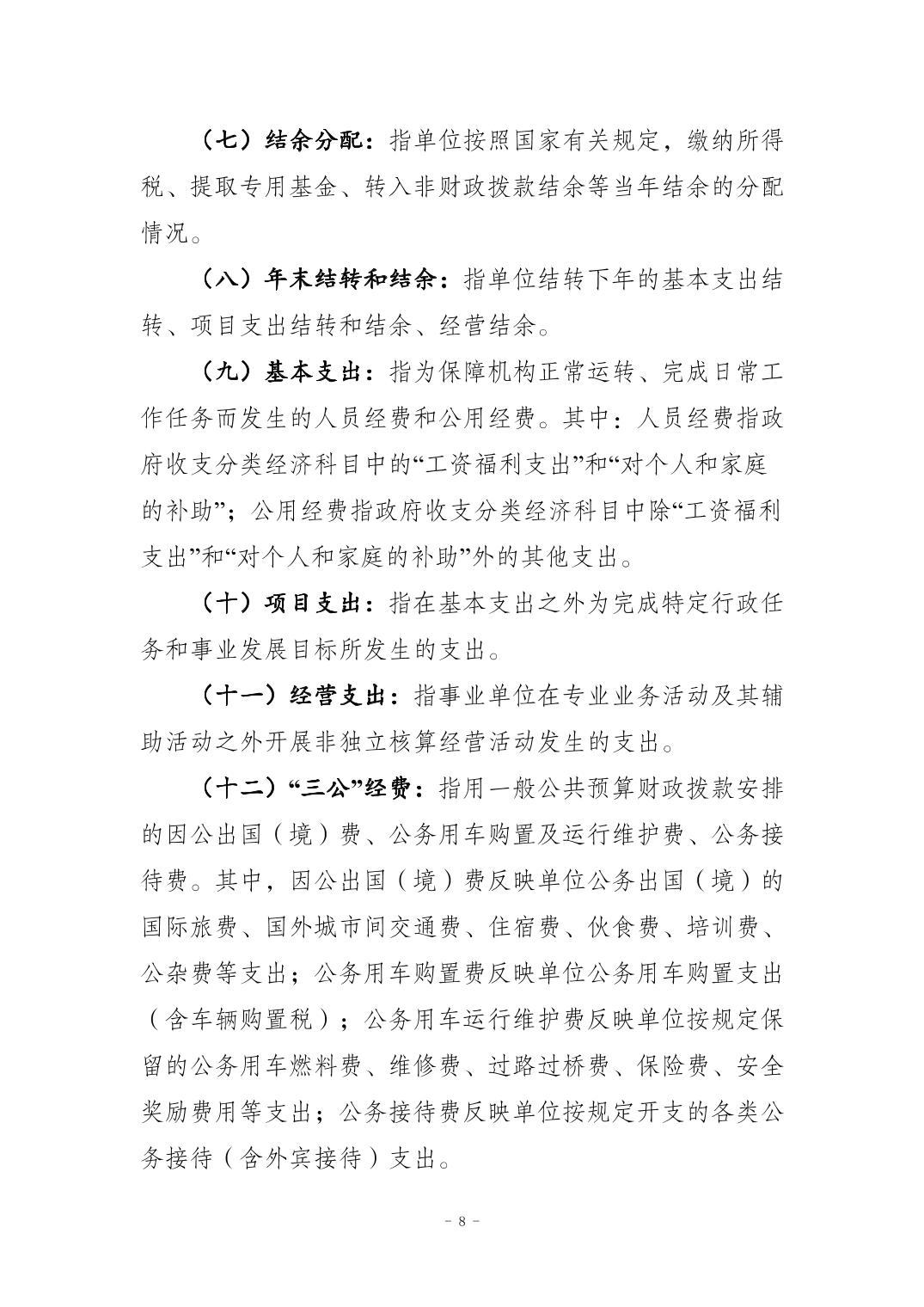 （七）结余分配：指单位按照国家有关规定，缴纳所得税、提取专用基金、转入非财政拨款结余等当年结余的分配情况。

（八）年末结转和结余：指单位结转下年的基本支出结转、项目支出结转和结余、经营结余。

（九）基本支出：指为保障机构正常运转、完成日常工作任务而发生的人员经费和公用经费。其中：人员经费指政府收支分类经济科目中的“工资福利支出”和“对个人和家庭的补助”；公用经费指政府收支分类经济科目中除“工资福利支出”和“对个人和家庭的补助”外的其他支出。

（十）项目支出：指在基本支出之外为完成特定行政任务和事业发展目标所发生的支出。

（十一）经营支出：指事业单位在专业业务活动及其辅助活动之外开展非独立核算经营活动发生的支出。

（十二）“三公”经费：指用一般公共预算财政拨款安排的因公出国（境）费、公务用车购置及运行维护费、公务接待费。其中，因公出国（境）费反映单位公务出国（境）的国际旅费、国外城市间交通费、住宿费、伙食费、培训费、公杂费等支出；公务用车购置费反映单位公务用车购置支出（含车辆购置税）；公务用车运行维护费反映单位按规定保留的公务用车燃料费、维修费、过路过桥费、保险费、安全奖励费用等支出；公务接待费反映单位按规定开支的各类公务接待（含外宾接待）支出。

－ 8 －